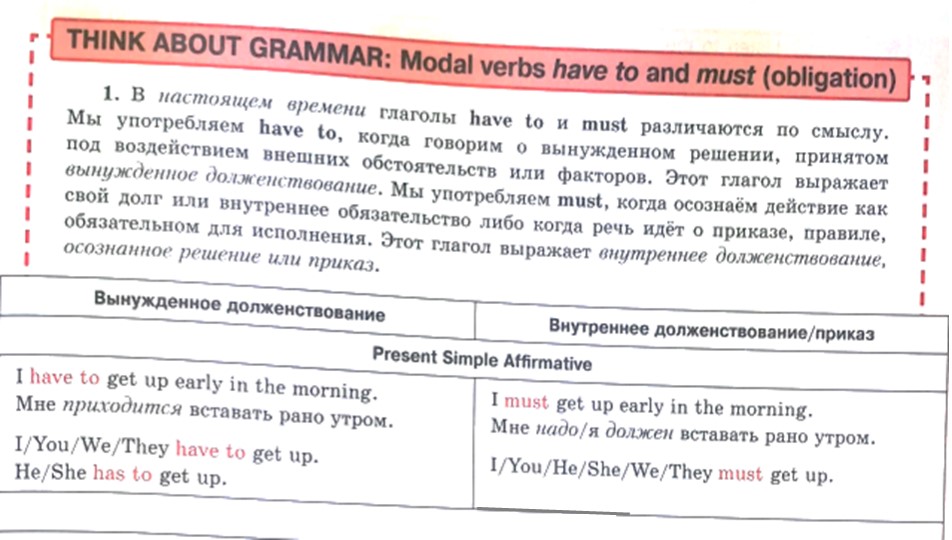 THINK ABOUT GRAMMAR: Modal verbs have to and must (obligation)

1. В настоящем времени глаголы have to и must различаются по смыслу. Мы употребляем have to, когда говорим о вынужденном решении, принятом под воздействием внешних обстоятельств или факторов. Этот глагол выражает вынужденное долженствование. Мы употребляем must, когда осознаём действие как свой долг или внутреннее обязательство либо когда речь идёт о приказе, правиле, обязательном для исполнения. Этот глагол выражает внутреннее долженствование, осознанное решение или приказ.

| Вынужденное долженствование | Внутреннее долженствование/приказ |
|---|---|
| Present Simple Affirmative | |
| I have to get up early in the morning. Мне приходится вставать рано утром. I/You/We/They have to get up. He/She has to get up. | I must get up early in the morning. Мне надо/я должен вставать рано утром. I/You/He/She/We/They must get up. |